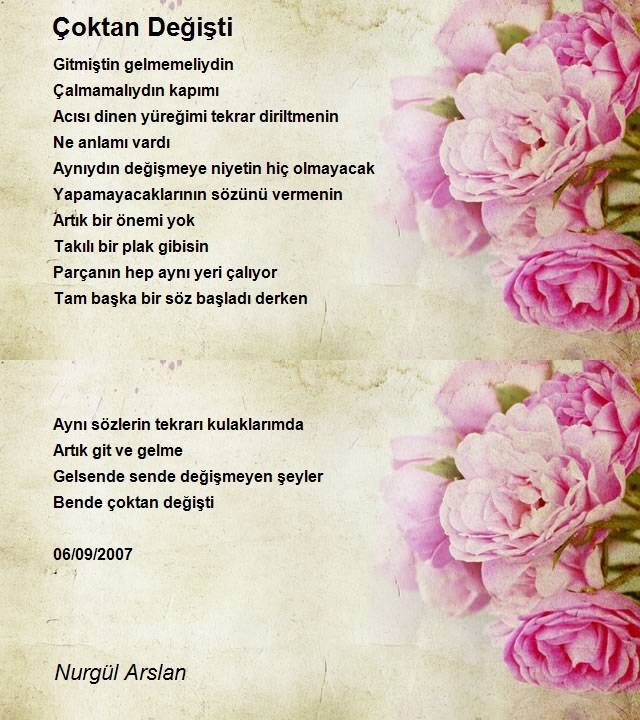 Çoktan Değişti

Gitmiştin gelmemeliydin
Çalmamalıydın kapımı
Acısı dinen yüreğimi tekrar diriltmenin
Ne anlamı vardı
Aynıydın değişmeye niyetin hiç olmayacak
Yapamayacaklarının sözünü vermenin
Artık bir önemi yok
Takılı bir plak gibisin
Parçanın hep aynı yeri çalıyor
Tam başka bir söz başladı derken

Aynı sözlerin tekrarı kulaklarımda
Artık git ve gelme
Gelsende sende değişmeyen şeyler
Bende çoktan değişti

06/09/2007

Nurgül Arslan